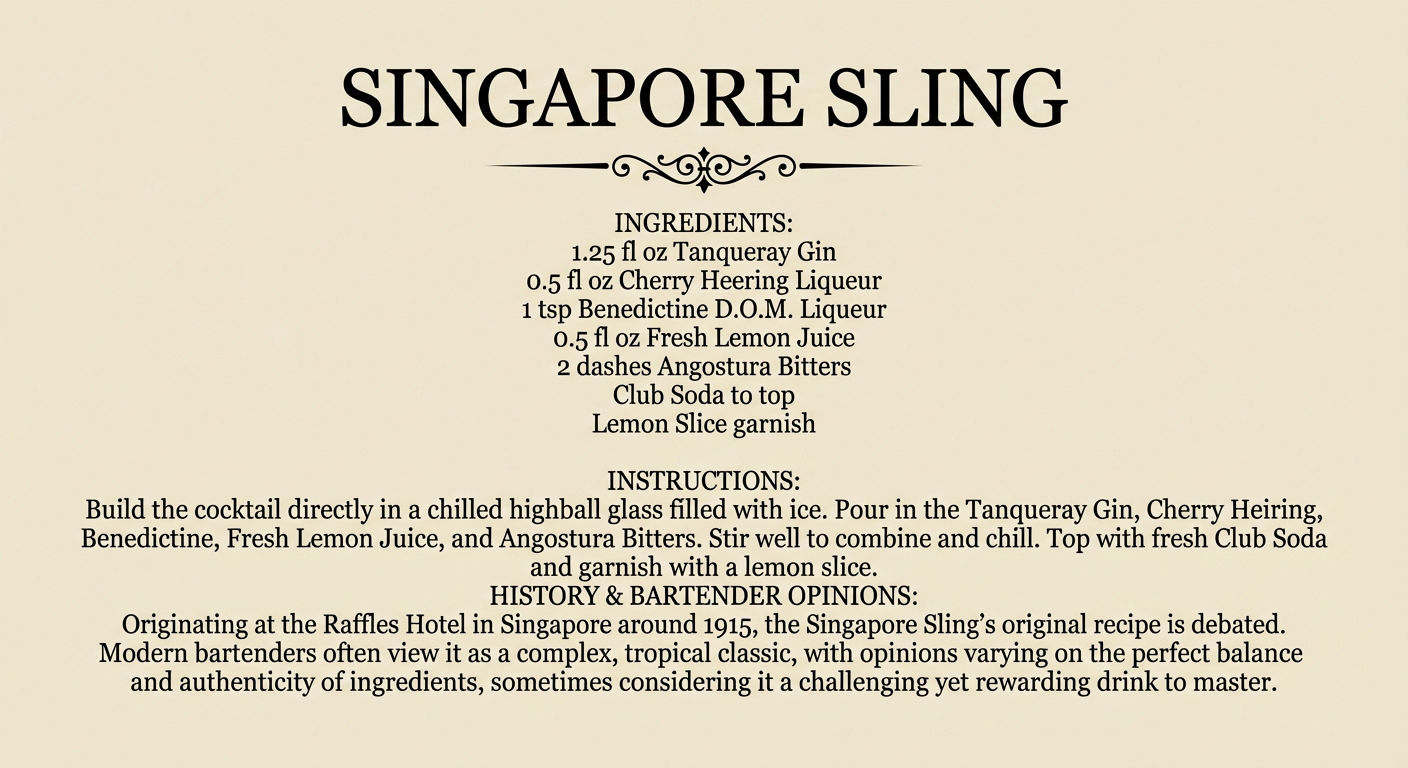 SINGAPORE SLING

INGREDIENTS:
1.25 fl oz Tanqueray Gin
0.5 fl oz Cherry Heering Liqueur
1 tsp Benedictine D.O.M. Liqueur
0.5 fl oz Fresh Lemon Juice
2 dashes Angostura Bitters
Club Soda to top
Lemon Slice garnish

INSTRUCTIONS:
Build the cocktail directly in a chilled highball glass filled with ice. Pour in the Tanqueray Gin, Cherry Heiring, Benedictine, Fresh Lemon Juice, and Angostura Bitters. Stir well to combine and chill. Top with fresh Club Soda and garnish with a lemon slice.

HISTORY & BARTENDER OPINIONS:
Originating at the Raffles Hotel in Singapore around 1915, the Singapore Sling's original recipe is debated. Modern bartenders often view it as a complex, tropical classic, with opinions varying on the perfect balance and authenticity of ingredients, sometimes considering it a challenging yet rewarding drink to master.